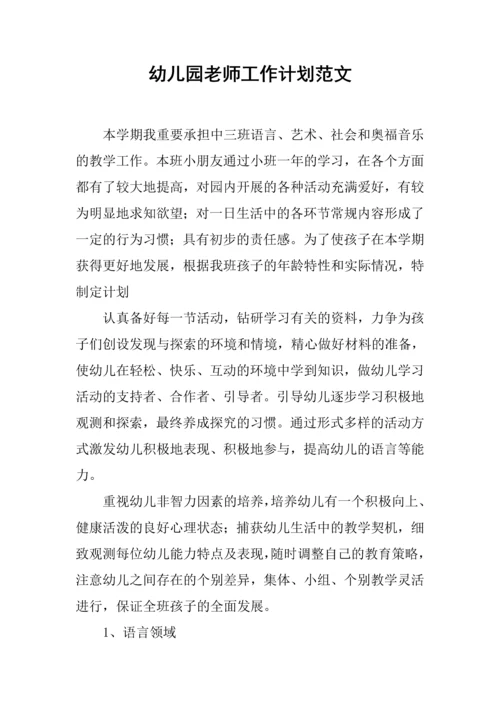 幼儿园老师工作计划范文

本学期我重要承担中三班语言、艺术、社会和奥福音乐的教学工作。本班小朋友通过小班一年的学习，在各个方面都有了较大地提高，对园内开展的各种活动充满爱好，有较为明显地求知欲望；对一日生活中的各环节常规内容形成了一定的行为习惯；具有初步的责任感。为了使孩子在本学期获得更好地发展，根据我班孩子的年龄特性和实际情况，特制定计划

认真备好每一节活动，钻研学习有关的资料，力争为孩子们创设发现与探索的环境和情境，精心做好材料的准备，使幼儿在轻松、快乐、互动的环境中学到知识，做幼儿学习活动的支持者、合作者、引导者。引导幼儿逐步学习积极地观测和探索，最终养成探究的习惯。通过形式多样的活动方式激发幼儿积极地表现、积极地参与，提高幼儿的语言等能力。

重视幼儿非智力因素的培养，培养幼儿有一个积极向上、健康活泼的良好心理状态；捕获幼儿生活中的教学契机，细致观测每位幼儿能力特点及表现，随时调整自己的教育策略，注意幼儿之间存在的个别差异，集体、小组、个别教学灵活进行，保证全班孩子的全面发展。

1、语言领域